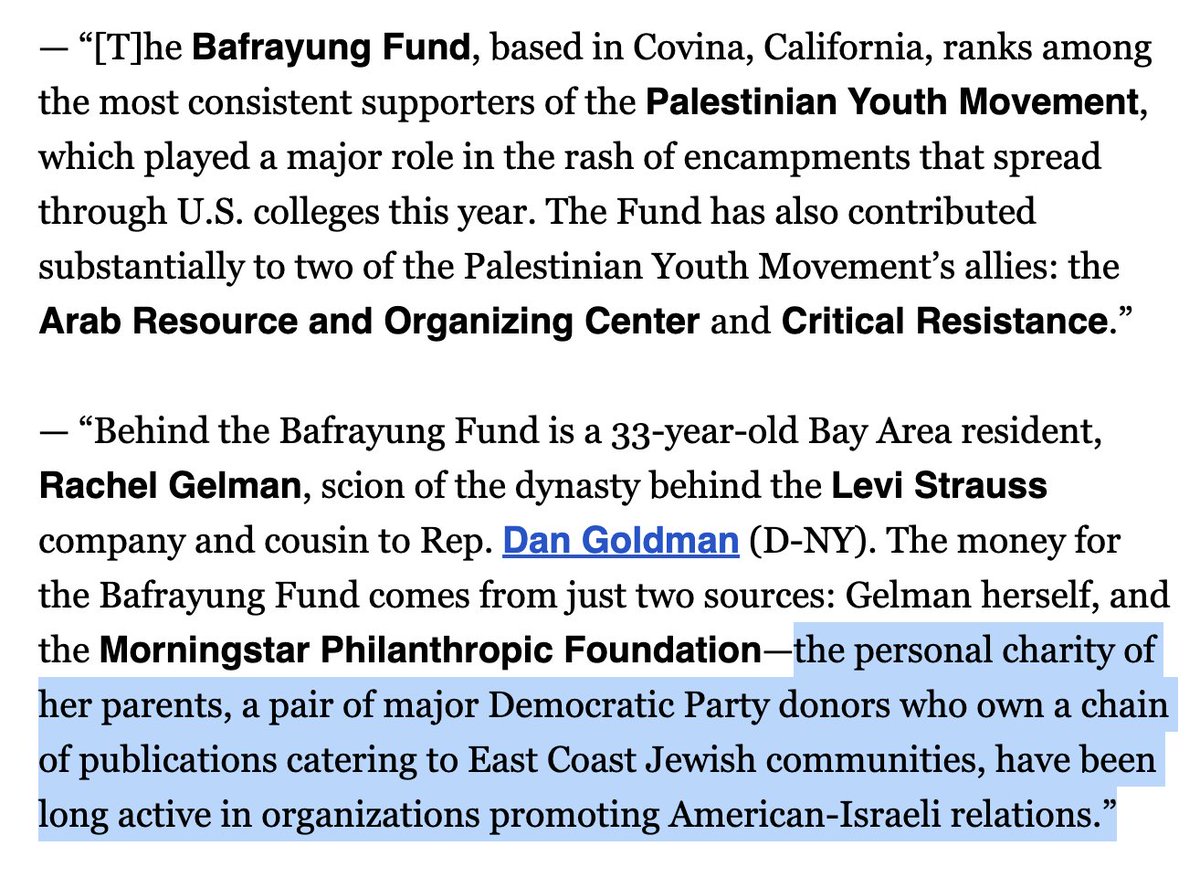 — “[T]he Bafrayung Fund, based in Covina, California, ranks among the most consistent supporters of the Palestinian Youth Movement, which played a major role in the rash of encampments that spread through U.S. colleges this year. The Fund has also contributed substantially to two of the Palestinian Youth Movement’s allies: the Arab Resource and Organizing Center and Critical Resistance.”

— “Behind the Bafrayung Fund is a 33-year-old Bay Area resident, Rachel Gelman, scion of the dynasty behind the Levi Strauss company and cousin to Rep. Dan Goldman (D-NY). The money for the Bafrayung Fund comes from just two sources: Gelman herself, and the Morningstar Philanthropic Foundation—the personal charity of her parents, a pair of major Democratic Party donors who own a chain of publications catering to East Coast Jewish communities, have been long active in organizations promoting American-Israeli relations.”